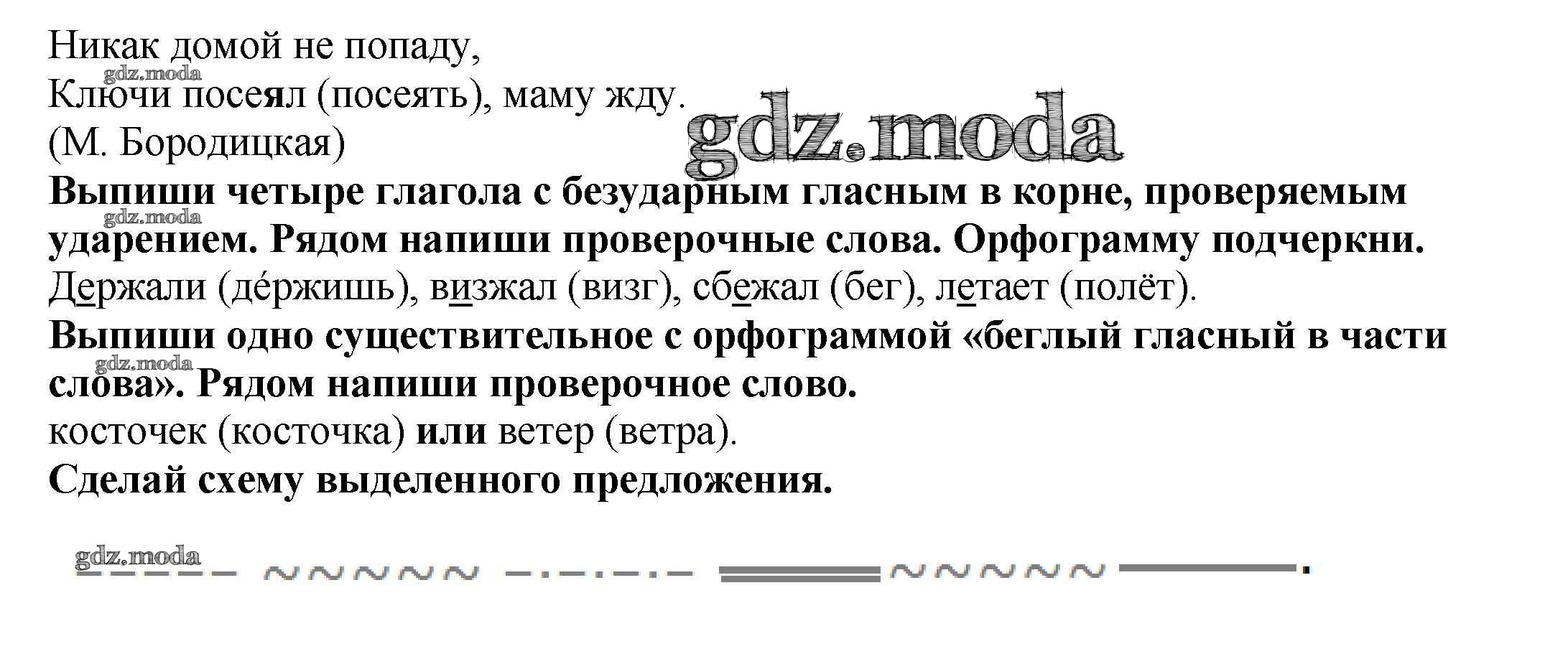 Никак домой не попаду,
Ключи посеял (посеять), маму жду.
(М. Бородицкая)

Выпиши четыре глагола с безударным гласным в корне, проверяемым ударением. Рядом напиши проверочные слова. Орфограмму подчеркни.

Держали (де́ржишь), визжал (визг), сбежал (бег), летает (полёт).

Выпиши одно существительное с орфограммой «беглый гласный в части слова». Рядом напиши проверочное слово.

косточек (косточка) или ветер (ветра).

Сделай схему выделенного предложения.

gdz.moda